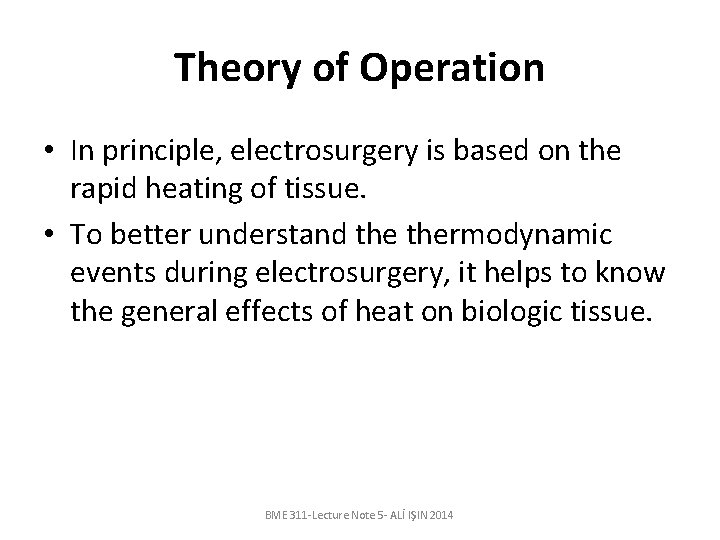 Theory of Operation

• In principle, electrosurgery is based on the rapid heating of tissue.
• To better understand the thermodynamic events during electrosurgery, it helps to know the general effects of heat on biologic tissue.

BME 311-Lecture Note 5- ALİ IŞIN 2014